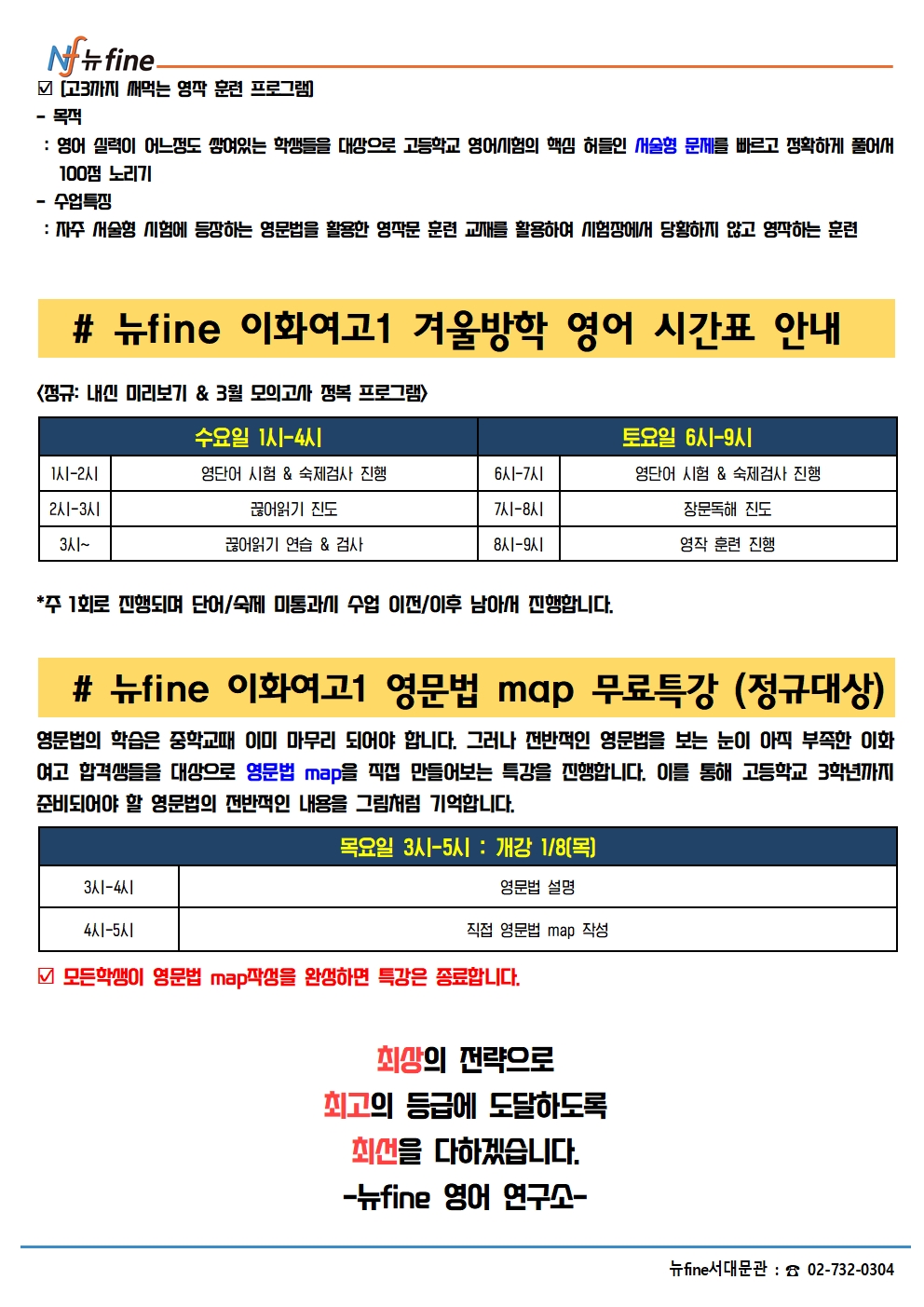 Nf 뉴fine

☑ [고3까지 써먹는 영작 훈련 프로그램]
- 목적
: 영어 실력이 어느정도 쌓여있는 학생들을 대상으로 고등학교 영어시험의 핵심 허들인 서술형 문제를 빠르고 정확하게 풀어서 100점 노리기
- 수업특징
: 자주 서술형 시험에 등장하는 영문법을 활용한 영작문 훈련 교재를 활용하여 시험장에서 당황하지 않고 영작하는 훈련

# 뉴fine 이화여고1 겨울방학 영어 시간표 안내

<정규: 내신 미리보기 & 3월 모의고사 정복 프로그램>

| 수요일 1시-4시 | | 토요일 6시-9시 | |
|---|---|---|---|
| 1시-2시 | 영단어 시험 & 숙제검사 진행 | 6시-7시 | 영단어 시험 & 숙제검사 진행 |
| 2시-3시 | 끊어읽기 진도 | 7시-8시 | 장문독해 진도 |
| 3시~ | 끊어읽기 연습 & 검사 | 8시-9시 | 영작 훈련 진행 |

*주 1회로 진행되며 단어/숙제 미통과시 수업 이전/이후 남아서 진행합니다.

# 뉴fine 이화여고1 영문법 map 무료특강 (정규대상)

영문법의 학습은 중학교때 이미 마무리 되어야 합니다. 그러나 전반적인 영문법을 보는 눈이 아직 부족한 이화여고 합격생들을 대상으로 영문법 map을 직접 만들어보는 특강을 진행합니다. 이를 통해 고등학교 3학년까지 준비되어야 할 영문법의 전반적인 내용을 그림처럼 기억합니다.

| 목요일 3시-5시 : 개강 1/8(목) | |
|---|---|
| 3시-4시 | 영문법 설명 |
| 4시-5시 | 직접 영문법 map 작성 |

☑ 모든학생이 영문법 map작성을 완성하면 특강은 종료합니다.

최상의 전략으로
최고의 등급에 도달하도록
최선을 다하겠습니다.
-뉴fine 영어 연구소-

뉴fine서대문관 : ☎ 02-732-0304